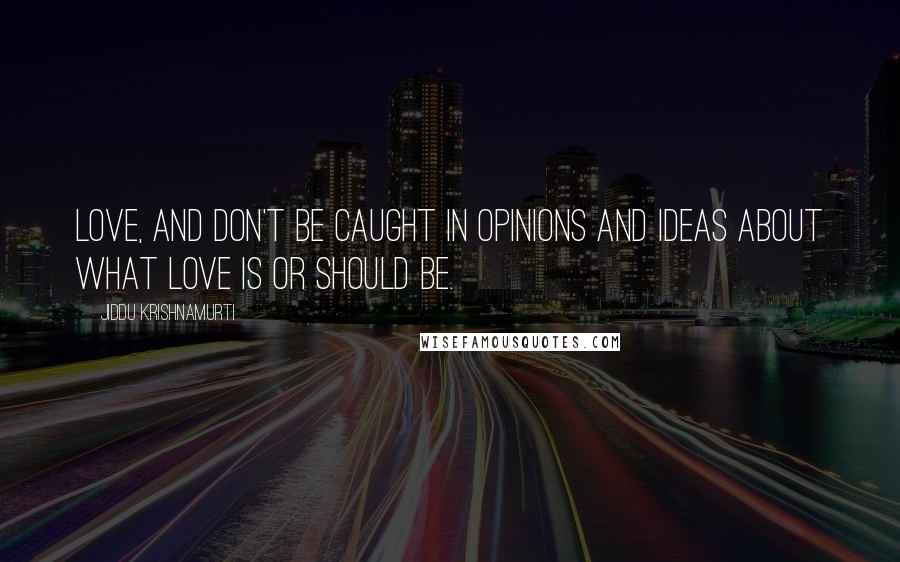 LOVE, AND DON'T BE CAUGHT IN OPINIONS AND IDEAS ABOUT WHAT LOVE IS OR SHOULD BE.

JIDDU KRISHNAMURTI

WISEFAMOUSQUOTES.COM